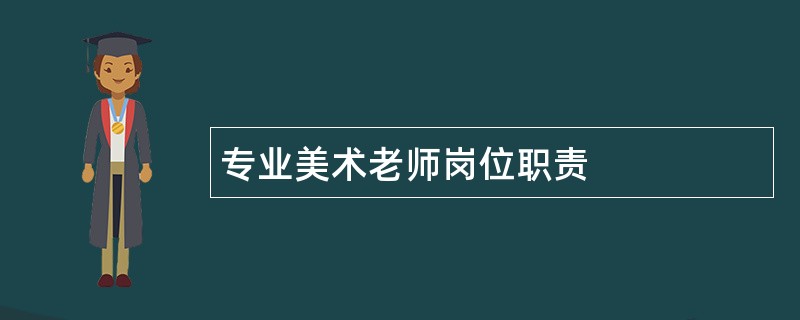 专业美术老师岗位职责